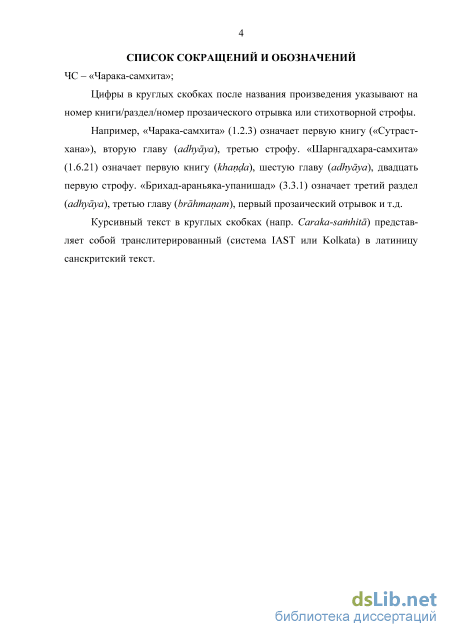 4

СПИСОК СОКРАЩЕНИЙ И ОБОЗНАЧЕНИЙ

ЧС – «Чарака-самхита»;

Цифры в круглых скобках после названия произведения указывают на номер книги/раздел/номер прозаического отрывка или стихотворной строфы.

Например, «Чарака-самхита» (1.2.3) означает первую книгу («Сутрастхана»), вторую главу (adhyāya), третью строфу. «Шарнгадхара-самхита» (1.6.21) означает первую книгу (khaṇḍa), шестую главу (adhyāya), двадцать первую строфу. «Брихад-араньяка-упанишад» (3.3.1) означает третий раздел (adhyāya), третью главу (brāhmaṇam), первый прозаический отрывок и т.д.

Курсивный текст в круглых скобках (напр. Caraka-saṁhitā) представляет собой транслитерированный (система IAST или Kolkata) в латиницу санскритский текст.

dsLib.net
библиотека диссертаций